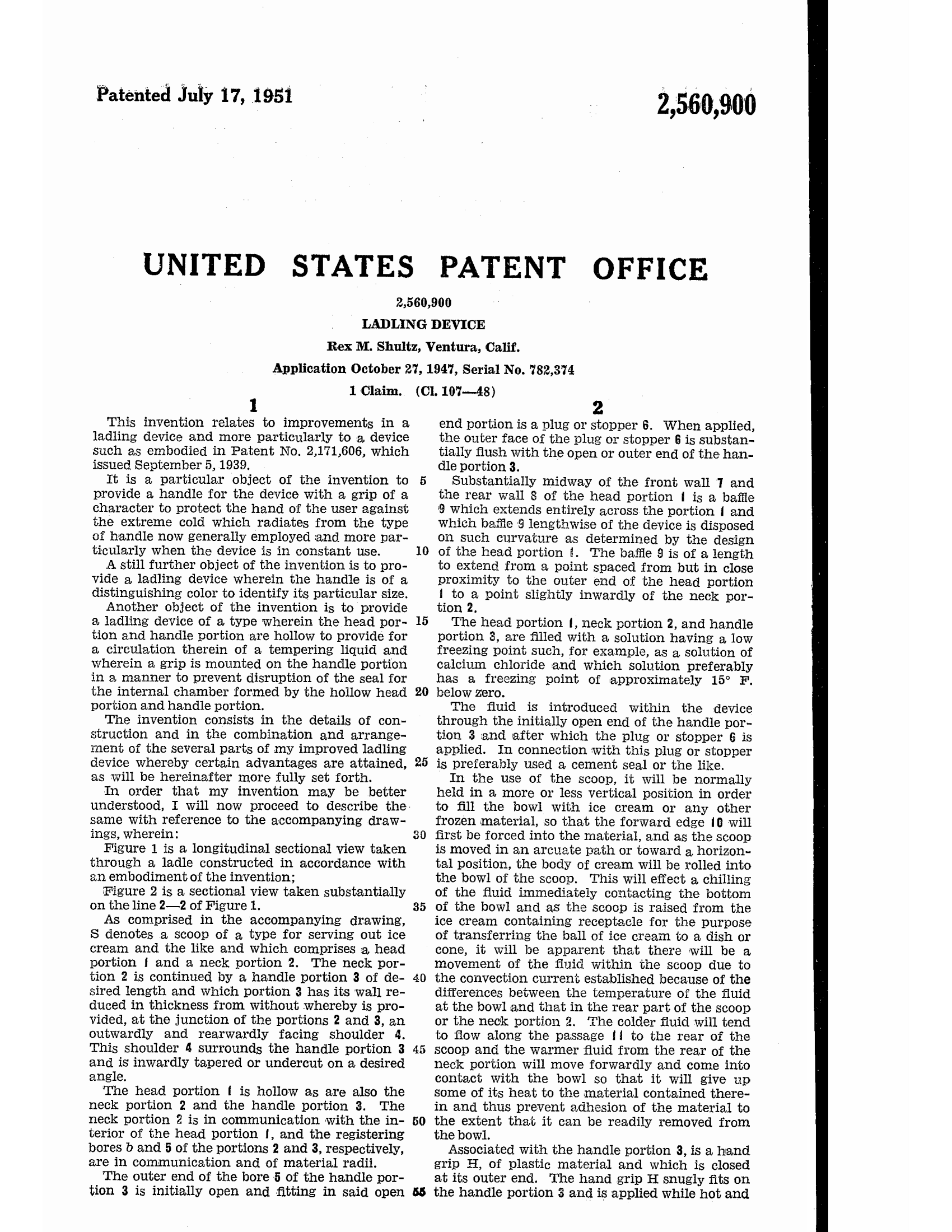 Patented July 17, 1951

2,560,900

UNITED STATES PATENT OFFICE

2,560,900

LADLING DEVICE

Rex M. Shultz, Ventura, Calif.

Application October 27, 1947, Serial No. 782,374

1 Claim. (Cl. 107—48)

1

This invention relates to improvements in a ladling device and more particularly to a device such as embodied in Patent No. 2,171,606, which issued September 5, 1939.

It is a particular object of the invention to provide a handle for the device with a grip of a character to protect the hand of the user against the extreme cold which radiates from the type of handle now generally employed and more particularly when the device is in constant use.

A still further object of the invention is to provide a ladling device wherein the handle is of a distinguishing color to identify its particular size.

Another object of the invention is to provide a ladling device of a type wherein the head portion and handle portion are hollow to provide for a circulation therein of a tempering liquid and wherein a grip is mounted on the handle portion in a manner to prevent disruption of the seal for the internal chamber formed by the hollow head portion and handle portion.

The invention consists in the details of construction and in the combination and arrangement of the several parts of my improved ladling device whereby certain advantages are attained, as will be hereinafter more fully set forth.

In order that my invention may be better understood, I will now proceed to describe the same with reference to the accompanying drawings, wherein:

Figure 1 is a longitudinal sectional view taken through a ladle constructed in accordance with an embodiment of the invention;

Figure 2 is a sectional view taken substantially on the line 2—2 of Figure 1.

As comprised in the accompanying drawing, S denotes a scoop of a type for serving out ice cream and the like and which comprises a head portion 1 and a neck portion 2. The neck portion 2 is continued by a handle portion 3 of desired length and which portion 3 has its wall reduced in thickness from without whereby is provided, at the junction of the portions 2 and 3, an outwardly and rearwardly facing shoulder 4. This shoulder 4 surrounds the handle portion 3 and is inwardly tapered or undercut on a desired angle.

The head portion 1 is hollow as are also the neck portion 2 and the handle portion 3. The neck portion 2 is in communication with the interior of the head portion 1, and the registering bores b and 5 of the portions 2 and 3, respectively, are in communication and of material radii.

The outer end of the bore 5 of the handle portion 3 is initially open and fitting in said open

5

10

15

20

25

30

35

40

45

50

55

2

end portion is a plug or stopper 6. When applied, the outer face of the plug or stopper 6 is substantially flush with the open or outer end of the handle portion 3.

Substantially midway of the front wall 7 and the rear wall 8 of the head portion 1 is a baffle 9 which extends entirely across the portion 1 and which baffle 9 lengthwise of the device is disposed on such curvature as determined by the design of the head portion 1. The baffle 9 is of a length to extend from a point spaced from but in close proximity to the outer end of the head portion 1 to a point slightly inwardly of the neck portion 2.

The head portion 1, neck portion 2, and handle portion 3, are filled with a solution having a low freezing point such, for example, as a solution of calcium chloride and which solution preferably has a freezing point of approximately 15° F. below zero.

The fluid is introduced within the device through the initially open end of the handle portion 3 and after which the plug or stopper 6 is applied. In connection with this plug or stopper is preferably used a cement seal or the like.

In the use of the scoop, it will be normally held in a more or less vertical position in order to fill the bowl with ice cream or any other frozen material, so that the forward edge 10 will first be forced into the material, and as the scoop is moved in an arcuate path or toward a horizontal position, the body of cream will be rolled into the bowl of the scoop. This will effect a chilling of the fluid immediately contacting the bottom of the bowl and as the scoop is raised from the ice cream containing receptacle for the purpose of transferring the ball of ice cream to a dish or cone, it will be apparent that there will be a movement of the fluid within the scoop due to the convection current established because of the differences between the temperature of the fluid at the bowl and that in the rear part of the scoop or the neck portion 2. The colder fluid will tend to flow along the passage 11 to the rear of the scoop and the warmer fluid from the rear of the neck portion will move forwardly and come into contact with the bowl so that it will give up some of its heat to the material contained therein and thus prevent adhesion of the material to the extent that it can be readily removed from the bowl.

Associated with the handle portion 3, is a hand grip H, of plastic material and which is closed at its outer end. The hand grip H snugly fits on the handle portion 3 and is applied while hot and